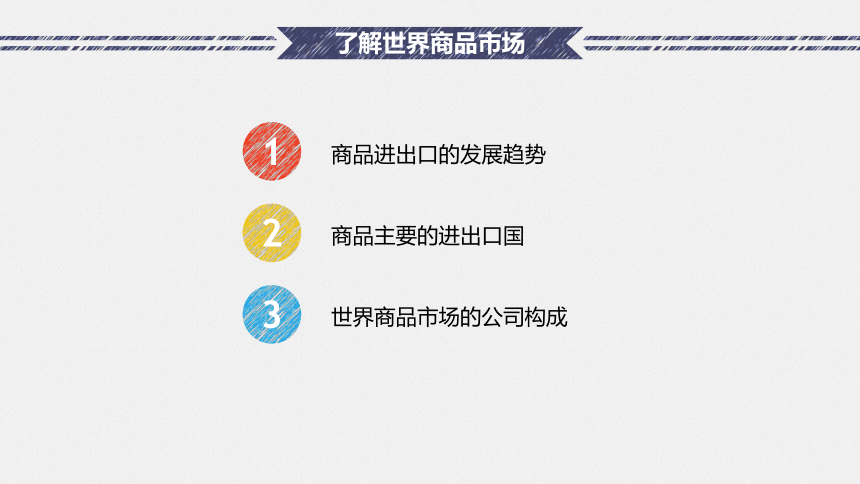 了解世界商品市场

1 商品进出口的发展趋势

2 商品主要的进出口国

3 世界商品市场的公司构成